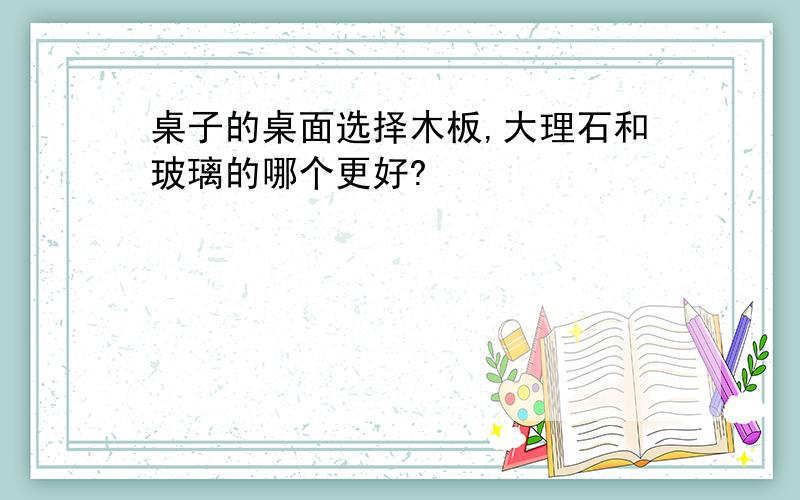 桌子的桌面选择木板,大理石和玻璃的哪个更好?